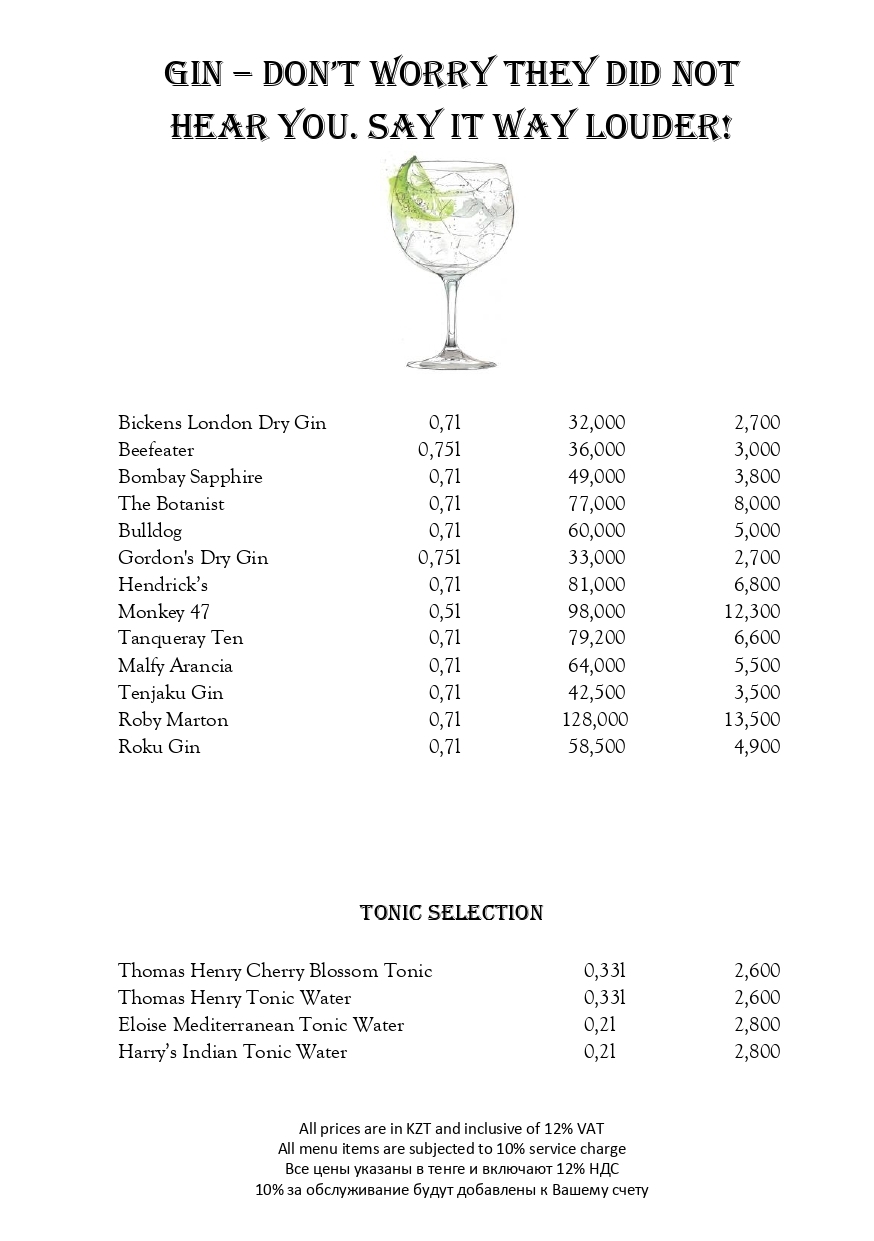 GIN – DON'T WORRY THEY DID NOT HEAR YOU. SAY IT WAY LOUDER!

| | | | |
|---|---|---|---|
| Bickens London Dry Gin | 0,7l | 32,000 | 2,700 |
| Beefeater | 0,75l | 36,000 | 3,000 |
| Bombay Sapphire | 0,7l | 49,000 | 3,800 |
| The Botanist | 0,7l | 77,000 | 8,000 |
| Bulldog | 0,7l | 60,000 | 5,000 |
| Gordon's Dry Gin | 0,75l | 33,000 | 2,700 |
| Hendrick's | 0,7l | 81,000 | 6,800 |
| Monkey 47 | 0,5l | 98,000 | 12,300 |
| Tanqueray Ten | 0,7l | 79,200 | 6,600 |
| Malfy Arancia | 0,7l | 64,000 | 5,500 |
| Tenjaku Gin | 0,7l | 42,500 | 3,500 |
| Roby Marton | 0,7l | 128,000 | 13,500 |
| Roku Gin | 0,7l | 58,500 | 4,900 |

TONIC SELECTION

| | | |
|---|---|---|
| Thomas Henry Cherry Blossom Tonic | 0,33l | 2,600 |
| Thomas Henry Tonic Water | 0,33l | 2,600 |
| Eloise Mediterranean Tonic Water | 0,2l | 2,800 |
| Harry's Indian Tonic Water | 0,2l | 2,800 |

All prices are in KZT and inclusive of 12% VAT
All menu items are subjected to 10% service charge
Все цены указаны в тенге и включают 12% НДС
10% за обслуживание будут добавлены к Вашему счету